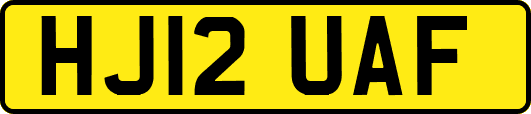 HJ12 UAF